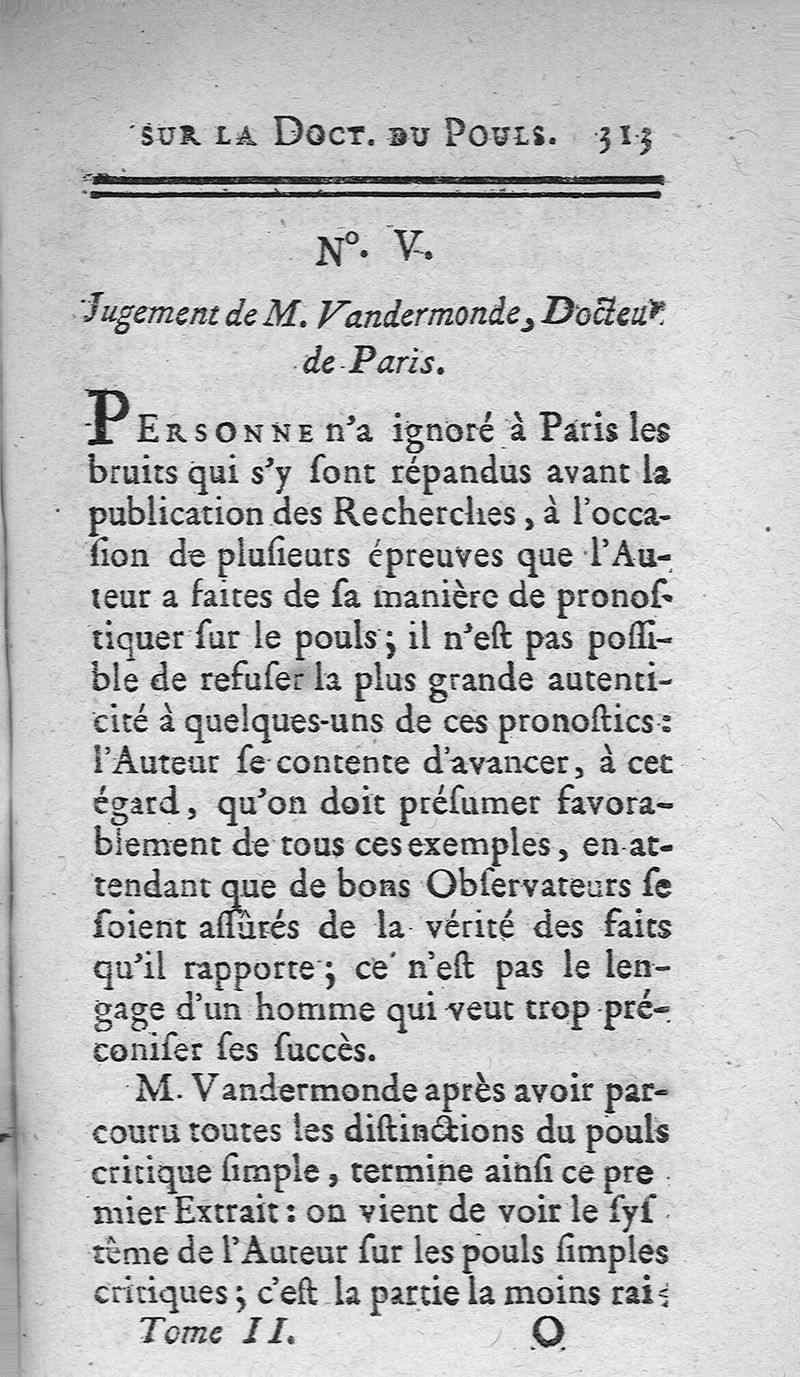 SUR LA DOCT. DU POULS. 313

N°. V.

Jugement de M. Vandermonde, Docteur de Paris.

PERSONNE n'a ignoré à Paris les bruits qui s'y ſont répandus avant la publication des Recherches, à l'occaſion de pluſieurs épreuves que l'Auteur a faites de ſa manière de pronoſtiquer ſur le pouls; il n'eſt pas poſſible de refuſer la plus grande autenticité à quelques-uns de ces pronoſtics: l'Auteur ſe contente d'avancer, à cet égard, qu'on doit préſumer favorablement de tous ces exemples, en attendant que de bons Obſervateurs ſe ſoient aſſûrés de la vérité des faits qu'il rapporte; ce n'eſt pas le lengage d'un homme qui veut trop préconiſer ſes ſuccès.

M. Vandermonde après avoir parcouru toutes les diſtinctions du pouls critique ſimple, termine ainſi ce premier Extrait: on vient de voir le ſyſtême de l'Auteur ſur les pouls ſimples critiques; c'eſt la partie la moins rai-

Tome II. O